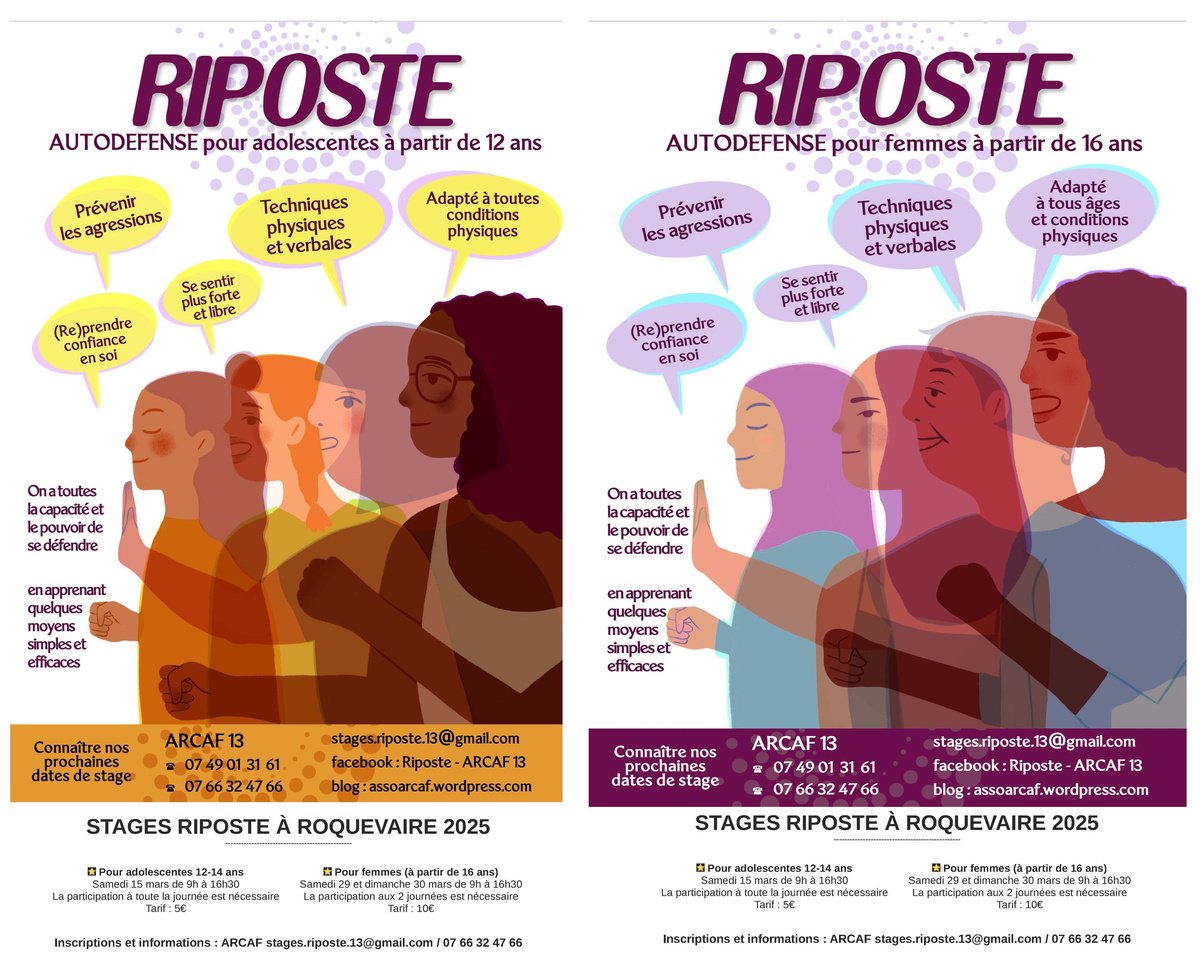 RIPOSTE

AUTODEFENSE pour adolescentes à partir de 12 ans

Prévenir les agressions

Techniques physiques et verbales

Adapté à toutes conditions physiques

Se sentir plus forte et libre

(Re)prendre confiance en soi

On a toutes la capacité et le pouvoir de se défendre

en apprenant quelques moyens simples et efficaces

Connaître nos prochaines dates de stage

ARCAF 13
☎ 07 49 01 31 61
☎ 07 66 32 47 66

stages.riposte.13@gmail.com
facebook : Riposte - ARCAF 13
blog : assoarcaf.wordpress.com

STAGES RIPOSTE À ROQUEVAIRE 2025

Pour adolescentes 12-14 ans
Samedi 15 mars de 9h à 16h30
La participation à toute la journée est nécessaire
Tarif : 5€

Pour femmes (à partir de 16 ans)
Samedi 29 et dimanche 30 mars de 9h à 16h30
La participation aux 2 journées est nécessaire
Tarif : 10€

Inscriptions et informations : ARCAF stages.riposte.13@gmail.com / 07 66 32 47 66

RIPOSTE

AUTODEFENSE pour femmes à partir de 16 ans

Prévenir les agressions

Techniques physiques et verbales

Adapté à tous âges et conditions physiques

Se sentir plus forte et libre

(Re)prendre confiance en soi

On a toutes la capacité et le pouvoir de se défendre

en apprenant quelques moyens simples et efficaces

Connaître nos prochaines dates de stage

ARCAF 13
☎ 07 49 01 31 61
☎ 07 66 32 47 66

stages.riposte.13@gmail.com
facebook : Riposte - ARCAF 13
blog : assoarcaf.wordpress.com

STAGES RIPOSTE À ROQUEVAIRE 2025

Pour adolescentes 12-14 ans
Samedi 15 mars de 9h à 16h30
La participation à toute la journée est nécessaire
Tarif : 5€

Pour femmes (à partir de 16 ans)
Samedi 29 et dimanche 30 mars de 9h à 16h30
La participation aux 2 journées est nécessaire
Tarif : 10€

Inscriptions et informations : ARCAF stages.riposte.13@gmail.com / 07 66 32 47 66